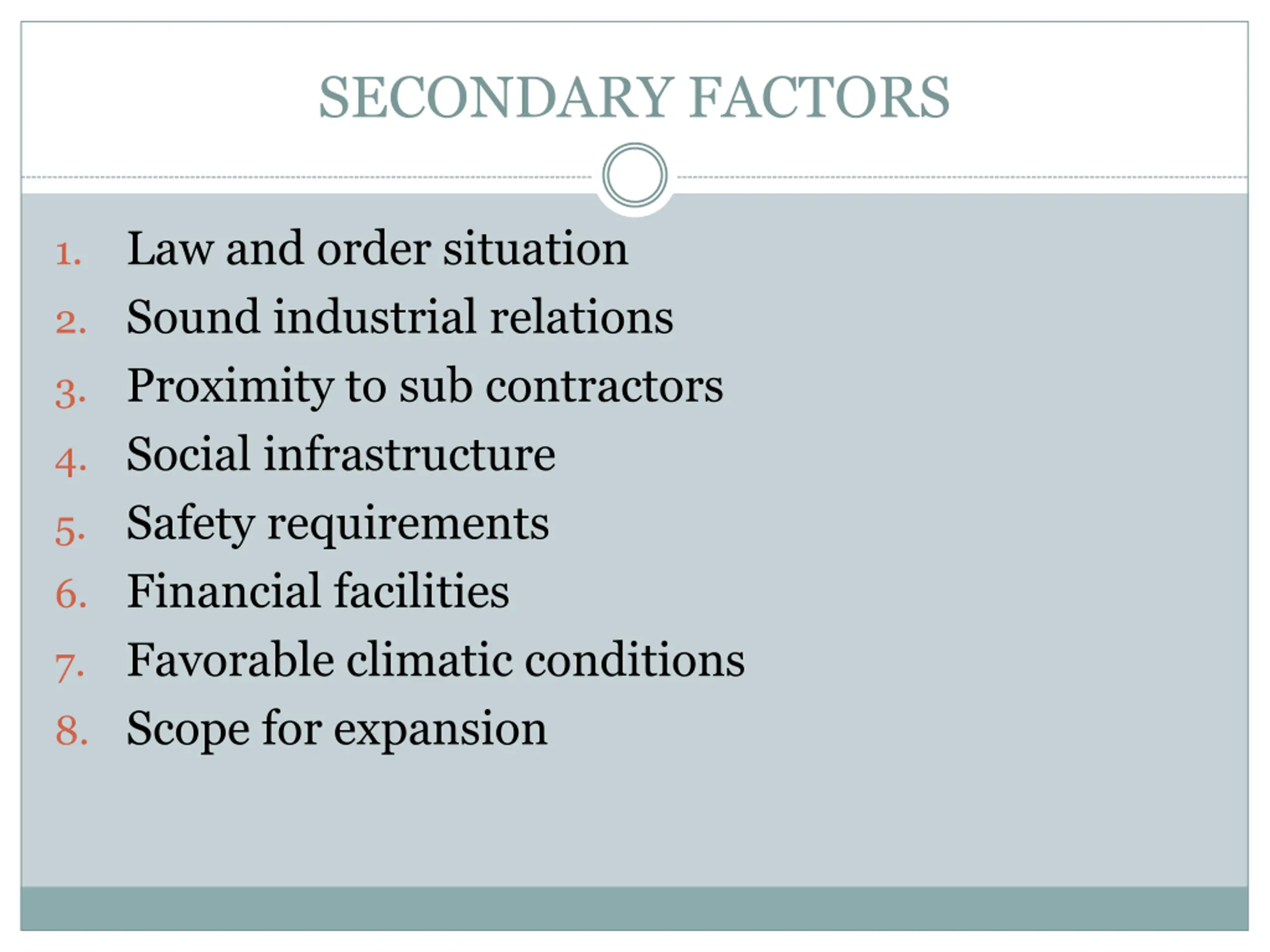 SECONDARY FACTORS

1. Law and order situation
2. Sound industrial relations
3. Proximity to sub contractors
4. Social infrastructure
5. Safety requirements
6. Financial facilities
7. Favorable climatic conditions
8. Scope for expansion